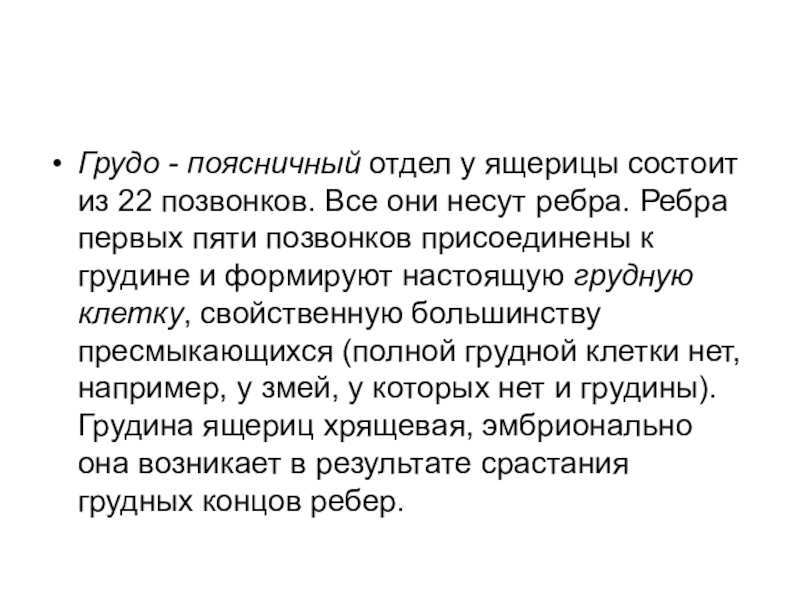 • Грудо - поясничный отдел у ящерицы состоит из 22 позвонков. Все они несут ребра. Ребра первых пяти позвонков присоединены к грудине и формируют настоящую грудную клетку, свойственную большинству пресмыкающихся (полной грудной клетки нет, например, у змей, у которых нет и грудины). Грудина ящериц хрящевая, эмбрионально она возникает в результате срастания грудных концов ребер.